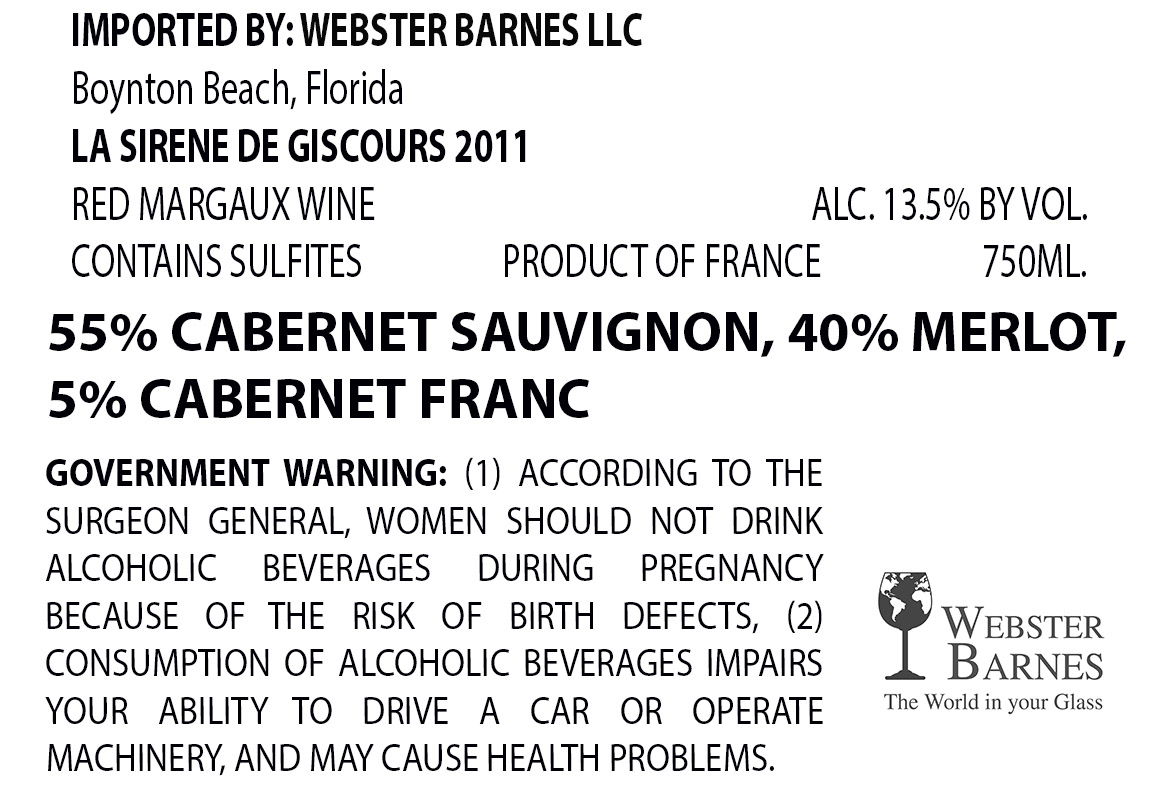 IMPORTED BY: WEBSTER BARNES LLC
Boynton Beach, Florida
LA SIRENE DE GISCOURS 2011
RED MARGAUX WINE ALC. 13.5% BY VOL.
CONTAINS SULFITES PRODUCT OF FRANCE 750ML.

55% CABERNET SAUVIGNON, 40% MERLOT, 5% CABERNET FRANC

GOVERNMENT WARNING: (1) ACCORDING TO THE SURGEON GENERAL, WOMEN SHOULD NOT DRINK ALCOHOLIC BEVERAGES DURING PREGNANCY BECAUSE OF THE RISK OF BIRTH DEFECTS, (2) CONSUMPTION OF ALCOHOLIC BEVERAGES IMPAIRS YOUR ABILITY TO DRIVE A CAR OR OPERATE MACHINERY, AND MAY CAUSE HEALTH PROBLEMS.

WEBSTER
BARNES
The World in your Glass